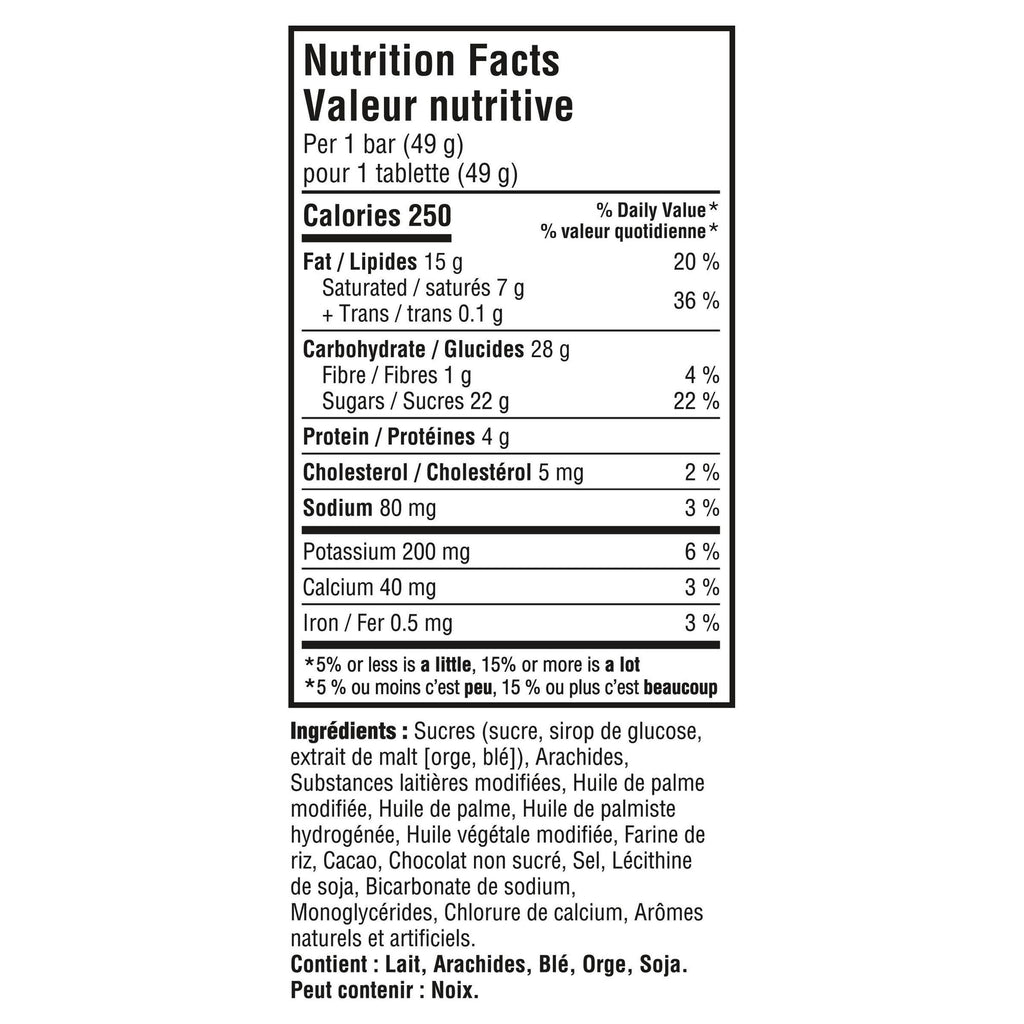 Nutrition Facts
Valeur nutritive
Per 1 bar (49 g)
pour 1 tablette (49 g)

Calories 250
% Daily Value*
% valeur quotidienne*

Fat / Lipides 15 g 20 %
Saturated / saturés 7 g
+ Trans / trans 0.1 g 36 %

Carbohydrate / Glucides 28 g
Fibre / Fibres 1 g 4 %
Sugars / Sucres 22 g 22 %

Protein / Protéines 4 g

Cholesterol / Cholestérol 5 mg 2 %

Sodium 80 mg 3 %

Potassium 200 mg 6 %

Calcium 40 mg 3 %

Iron / Fer 0.5 mg 3 %

*5% or less is a little, 15% or more is a lot
*5 % ou moins c'est peu, 15 % ou plus c'est beaucoup

Ingrédients : Sucres (sucre, sirop de glucose, extrait de malt [orge, blé]), Arachides, Substances laitières modifiées, Huile de palme modifiée, Huile de palme, Huile de palmiste hydrogénée, Huile végétale modifiée, Farine de riz, Cacao, Chocolat non sucré, Sel, Lécithine de soja, Bicarbonate de sodium, Monoglycérides, Chlorure de calcium, Arômes naturels et artificiels.
Contient : Lait, Arachides, Blé, Orge, Soja.
Peut contenir : Noix.